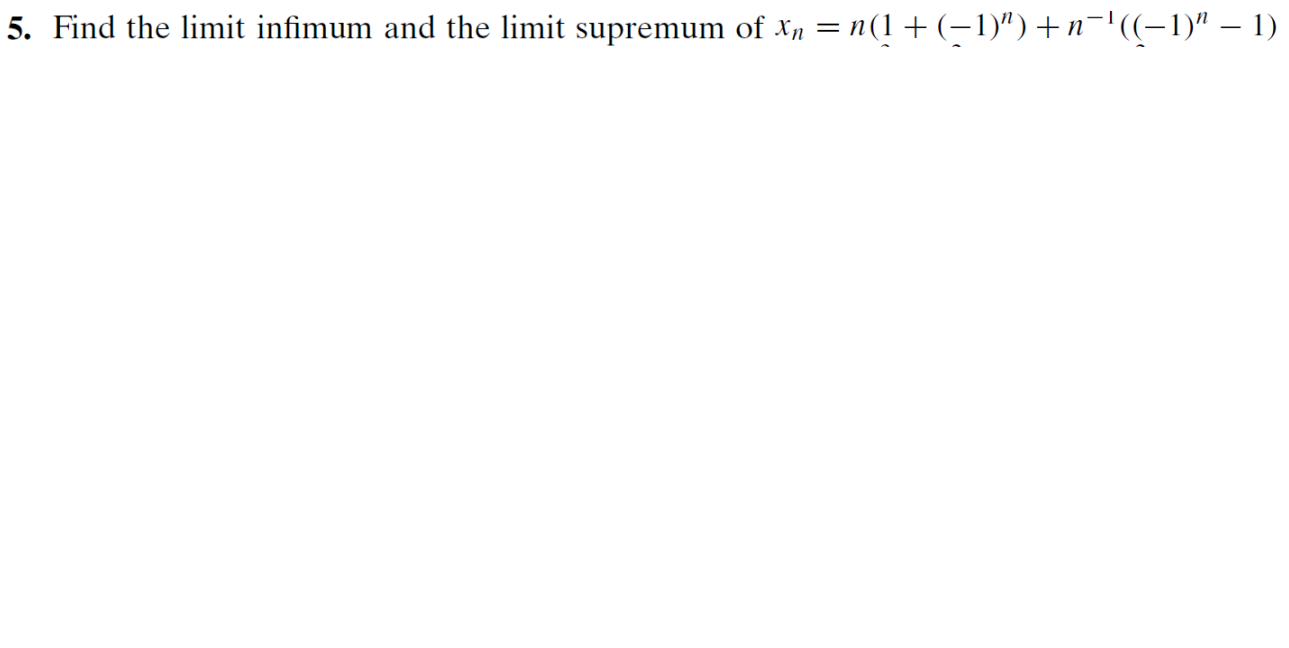 5. Find the limit infimum and the limit supremum of $x_n = n(1 + (-1)^n) + n^{-1}((-1)^n - 1)$